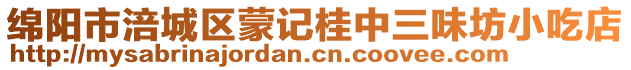 绵阳市涪城区蒙记桂中三味坊小吃店
http://mysabrinajordan.cn.coovee.com